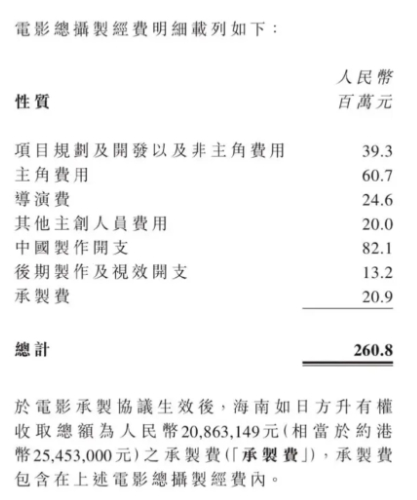 電影總攝製經費明細載列如下：

| 性質 | 人民幣 百萬元 |
|---|---|
| 項目規劃及開發以及非主角費用 | 39.3 |
| 主角費用 | 60.7 |
| 導演費 | 24.6 |
| 其他主創人員費用 | 20.0 |
| 中國製作開支 | 82.1 |
| 後期製作及視效開支 | 13.2 |
| 承製費 | 20.9 |
| 總計 | 260.8 |

於電影承製協議生效後，海南如日方升有權收取總額為人民幣20,863,149元(相當於約港幣25,453,000元)之承製費(「承製費」)，承製費包含在上述電影總攝製經費內。